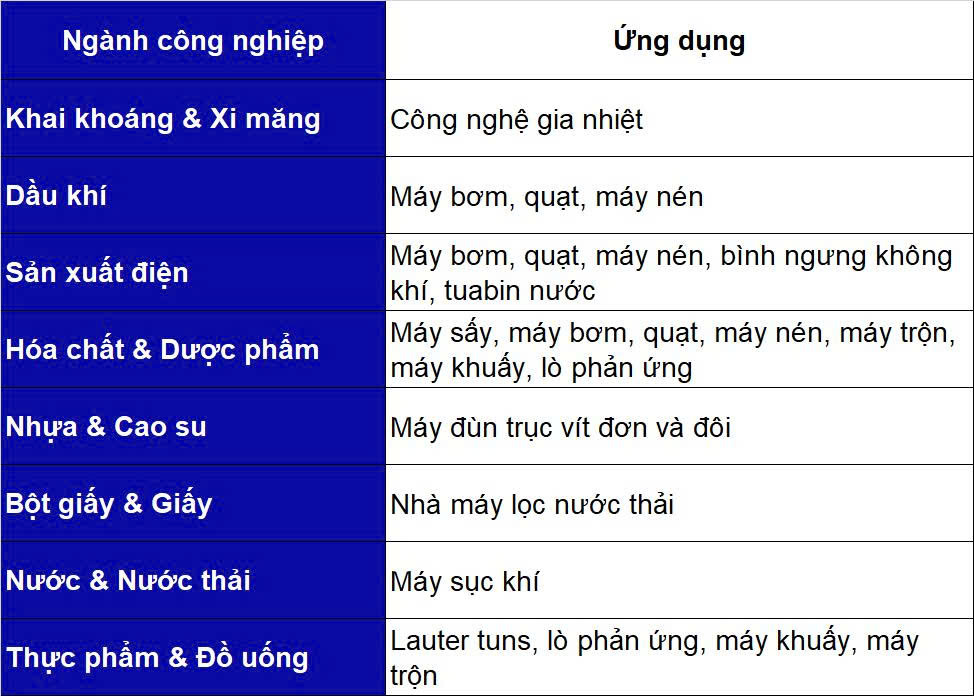 | Ngành công nghiệp | Ứng dụng |
|---|---|
| Khai khoáng & Xi măng | Công nghệ gia nhiệt |
| Dầu khí | Máy bơm, quạt, máy nén |
| Sản xuất điện | Máy bơm, quạt, máy nén, bình ngưng không khí, tuabin nước |
| Hóa chất & Dược phẩm | Máy sấy, máy bơm, quạt, máy nén, máy trộn, máy khuấy, lò phản ứng |
| Nhựa & Cao su | Máy đùn trục vít đơn và đôi |
| Bột giấy & Giấy | Nhà máy lọc nước thải |
| Nước & Nước thải | Máy sục khí |
| Thực phẩm & Đồ uống | Lauter tuns, lò phản ứng, máy khuấy, máy trộn |